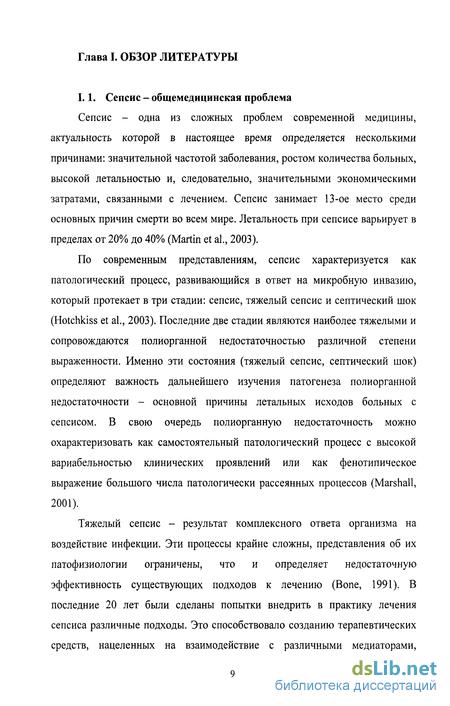 Глава I. ОБЗОР ЛИТЕРАТУРЫ

I. 1. Сепсис – общемедицинская проблема

Сепсис – одна из сложных проблем современной медицины, актуальность которой в настоящее время определяется несколькими причинами: значительной частотой заболевания, ростом количества больных, высокой летальностью и, следовательно, значительными экономическими затратами, связанными с лечением. Сепсис занимает 13-ое место среди основных причин смерти во всем мире. Летальность при сепсисе варьирует в пределах от 20% до 40% (Martin et al., 2003).

По современным представлениям, сепсис характеризуется как патологический процесс, развивающийся в ответ на микробную инвазию, который протекает в три стадии: сепсис, тяжелый сепсис и септический шок (Hotchkiss et al., 2003). Последние две стадии являются наиболее тяжелыми и сопровождаются полиорганной недостаточностью различной степени выраженности. Именно эти состояния (тяжелый сепсис, септический шок) определяют важность дальнейшего изучения патогенеза полиорганной недостаточности – основной причины летальных исходов больных с сепсисом. В свою очередь полиорганную недостаточность можно охарактеризовать как самостоятельный патологический процесс с высокой вариабельностью клинических проявлений или как фенотипическое выражение большого числа патологически рассеянных процессов (Marshall, 2001).

Тяжелый сепсис – результат комплексного ответа организма на воздействие инфекции. Эти процессы крайне сложны, представления об их патофизиологии ограничены, что и определяет недостаточную эффективность существующих подходов к лечению (Bone, 1991). В последние 20 лет были сделаны попытки внедрить в практику лечения сепсиса различные подходы. Это способствовало созданию терапевтических средств, нацеленных на взаимодействие с различными медиаторами,

9

dsLib.net
библиотека диссертаций